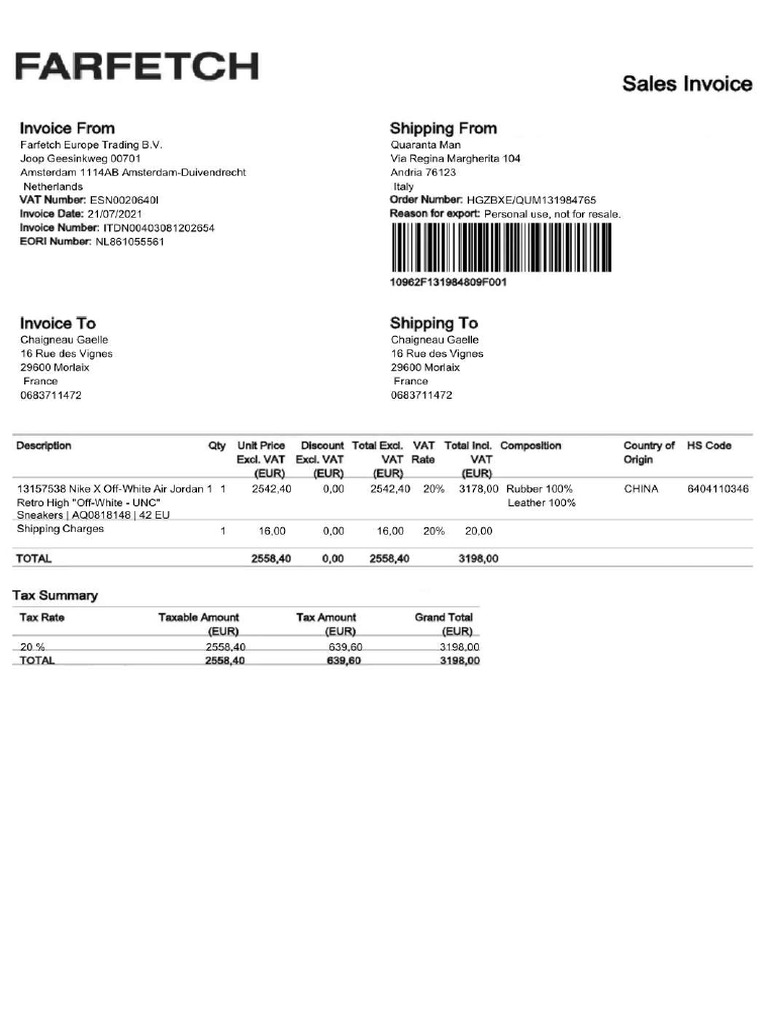 FARFETCH

Sales Invoice

Invoice From
Farfetch Europe Trading B.V.
Joop Geesinkweg 00701
Amsterdam 1114AB Amsterdam-Duivendrecht
Netherlands
VAT Number: ESN0020640I
Invoice Date: 21/07/2021
Invoice Number: ITDN00403081202654
EORI Number: NL861055561

Shipping From
Quaranta Man
Via Regina Margherita 104
Andria 76123
Italy
Order Number: HGZBXE/QUM131984765
Reason for export: Personal use, not for resale.

10962F131984809F001

Invoice To
Chaigneau Gaelle
16 Rue des Vignes
29600 Morlaix
France
0683711472

Shipping To
Chaigneau Gaelle
16 Rue des Vignes
29600 Morlaix
France
0683711472

| Description | Qty | Unit Price Excl. VAT (EUR) | Discount Excl. VAT (EUR) | Total Excl. VAT (EUR) | VAT Rate | Total Incl. VAT (EUR) | Composition | Country of Origin | HS Code |
|---|---|---|---|---|---|---|---|---|---|
| 13157538 Nike X Off-White Air Jordan 1 Retro High "Off-White - UNC" Sneakers \| AQ0818148 \| 42 EU | 1 | 2542,40 | 0,00 | 2542,40 | 20% | 3178,00 | Rubber 100% Leather 100% | CHINA | 6404110346 |
| Shipping Charges | 1 | 16,00 | 0,00 | 16,00 | 20% | 20,00 | | | |
| TOTAL | | 2558,40 | 0,00 | 2558,40 | | 3198,00 | | | |

Tax Summary

| Tax Rate | Taxable Amount (EUR) | Tax Amount (EUR) | Grand Total (EUR) |
|---|---|---|---|
| 20 % | 2558,40 | 639,60 | 3198,00 |
| TOTAL | 2558,40 | 639,60 | 3198,00 |